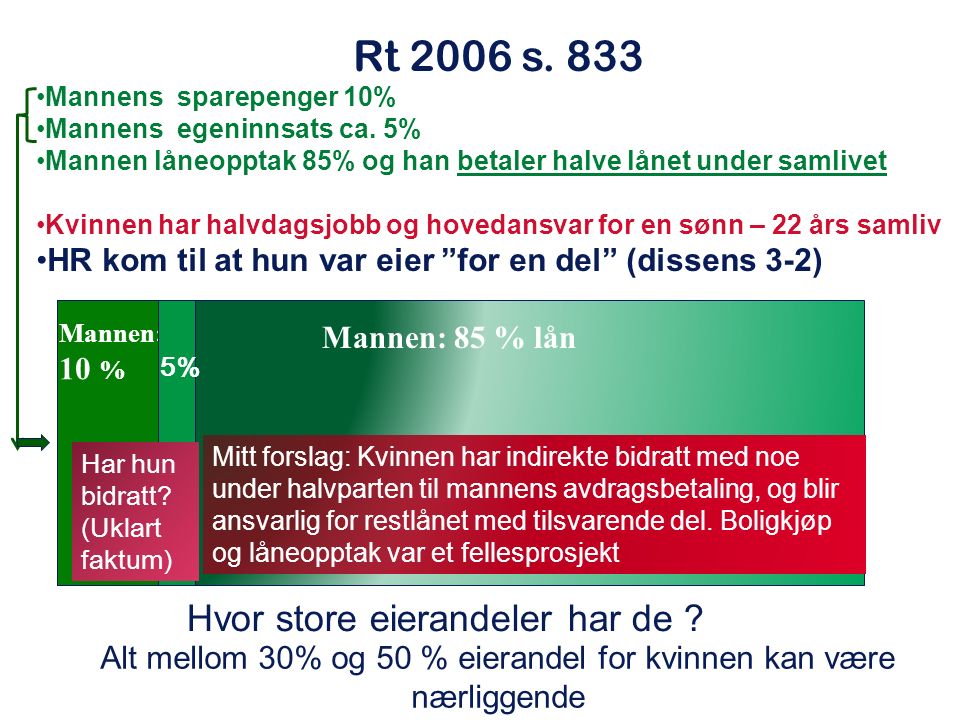 Rt 2006 s. 833

•Mannens sparepenger 10%
•Mannens egeninnsats ca. 5%
•Mannen låneopptak 85% og han betaler halve lånet under samlivet

•Kvinnen har halvdagsjobb og hovedansvar for en sønn – 22 års samliv
•HR kom til at hun var eier ”for en del” (dissens 3-2)

Mannen: 10 %

5%

Mannen: 85 % lån

Har hun bidratt? (Uklart faktum)

Mitt forslag: Kvinnen har indirekte bidratt med noe under halvparten til mannens avdragsbetaling, og blir ansvarlig for restlånet med tilsvarende del. Boligkjøp og låneopptak var et fellesprosjekt

Hvor store eierandeler har de ?
Alt mellom 30% og 50 % eierandel for kvinnen kan være nærliggende